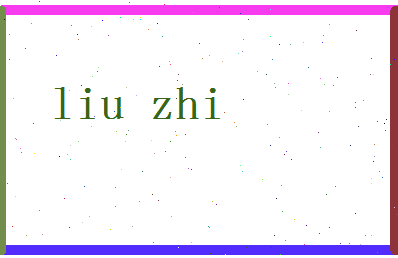 liu zhi